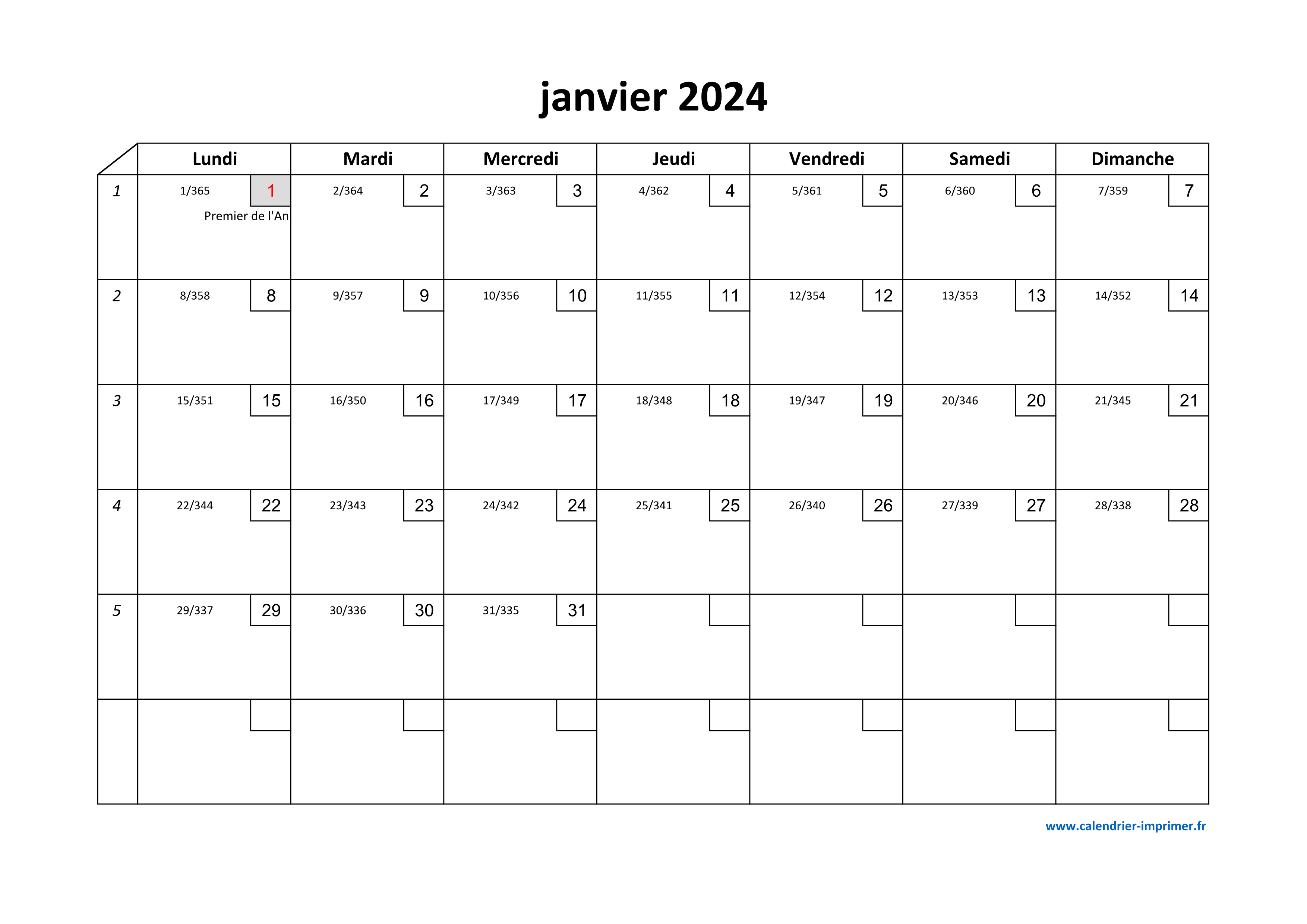 janvier 2024

| | Lundi | Mardi | Mercredi | Jeudi | Vendredi | Samedi | Dimanche |
|---|---|---|---|---|---|---|---|
| 1 | 1/365 1 Premier de l'An | 2/364 2 | 3/363 3 | 4/362 4 | 5/361 5 | 6/360 6 | 7/359 7 |
| 2 | 8/358 8 | 9/357 9 | 10/356 10 | 11/355 11 | 12/354 12 | 13/353 13 | 14/352 14 |
| 3 | 15/351 15 | 16/350 16 | 17/349 17 | 18/348 18 | 19/347 19 | 20/346 20 | 21/345 21 |
| 4 | 22/344 22 | 23/343 23 | 24/342 24 | 25/341 25 | 26/340 26 | 27/339 27 | 28/338 28 |
| 5 | 29/337 29 | 30/336 30 | 31/335 31 | | | | |
| | | | | | | | |

www.calendrier-imprimer.fr